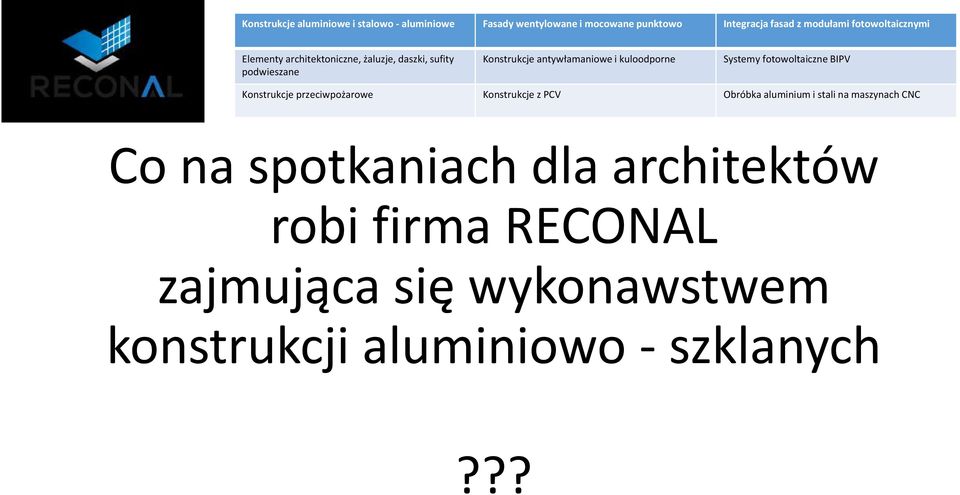 RECONAL

| Konstrukcje aluminiowe i stalowo - aluminiowe | Fasady wentylowane i mocowane punktowo | Integracja fasad z modułami fotowoltaicznymi |
|---|---|---|
| Elementy architektoniczne, żaluzje, daszki, sufity podwieszane | Konstrukcje antywłamaniowe i kuloodporne | Systemy fotowoltaiczne BIPV |
| Konstrukcje przeciwpożarowe | Konstrukcje z PCV | Obróbka aluminium i stali na maszynach CNC |

Co na spotkaniach dla architektów robi firma RECONAL zajmująca się wykonawstwem konstrukcji aluminiowo - szklanych

???